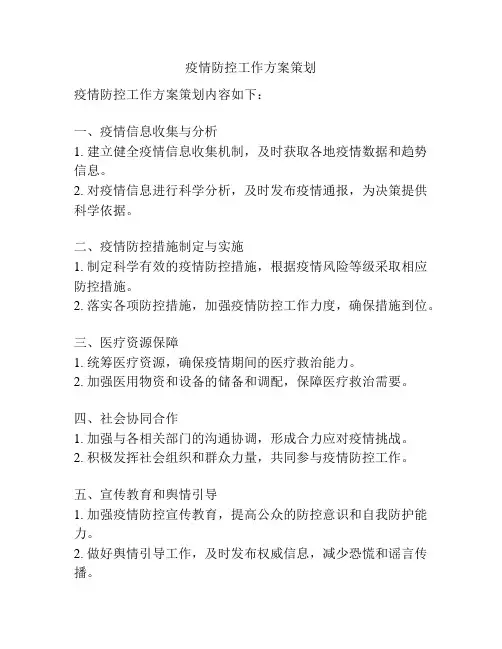 疫情防控工作方案策划

疫情防控工作方案策划内容如下：

一、疫情信息收集与分析
1. 建立健全疫情信息收集机制，及时获取各地疫情数据和趋势信息。
2. 对疫情信息进行科学分析，及时发布疫情通报，为决策提供科学依据。

二、疫情防控措施制定与实施
1. 制定科学有效的疫情防控措施，根据疫情风险等级采取相应防控措施。
2. 落实各项防控措施，加强疫情防控工作力度，确保措施到位。

三、医疗资源保障
1. 统筹医疗资源，确保疫情期间的医疗救治能力。
2. 加强医用物资和设备的储备和调配，保障医疗救治需要。

四、社会协同合作
1. 加强与各相关部门的沟通协调，形成合力应对疫情挑战。
2. 积极发挥社会组织和群众力量，共同参与疫情防控工作。

五、宣传教育和舆情引导
1. 加强疫情防控宣传教育，提高公众的防控意识和自我防护能力。
2. 做好舆情引导工作，及时发布权威信息，减少恐慌和谣言传播。